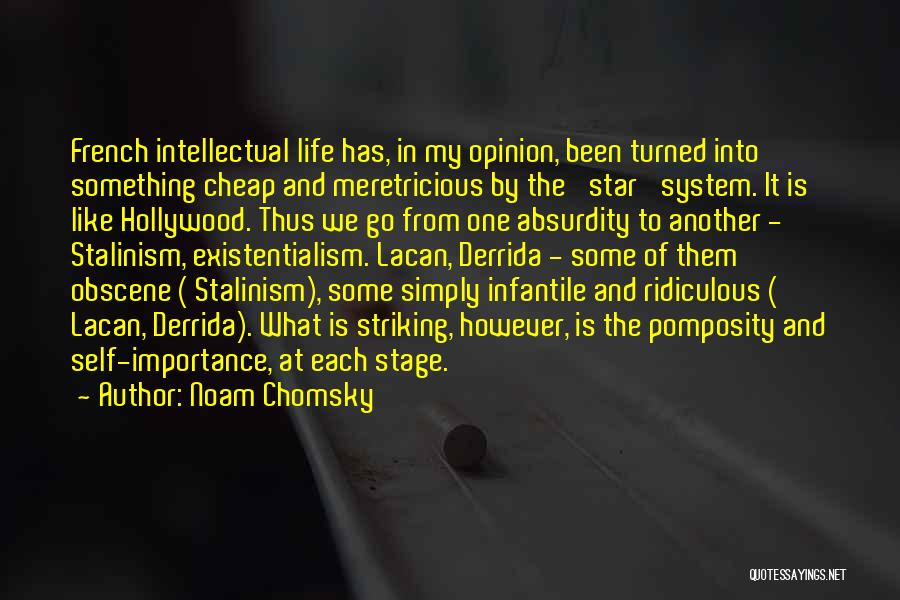 French intellectual life has, in my opinion, been turned into something cheap and meretricious by the star system. It is like Hollywood. Thus we go from one absurdity to another - Stalinism, existentialism. Lacan, Derrida - some of them obscene ( Stalinism), some simply infantile and ridiculous ( Lacan, Derrida). What is striking, however, is the pomposity and self-importance, at each stage.

- Author: Noam Chomsky

QUOTESSAYINGS.NET